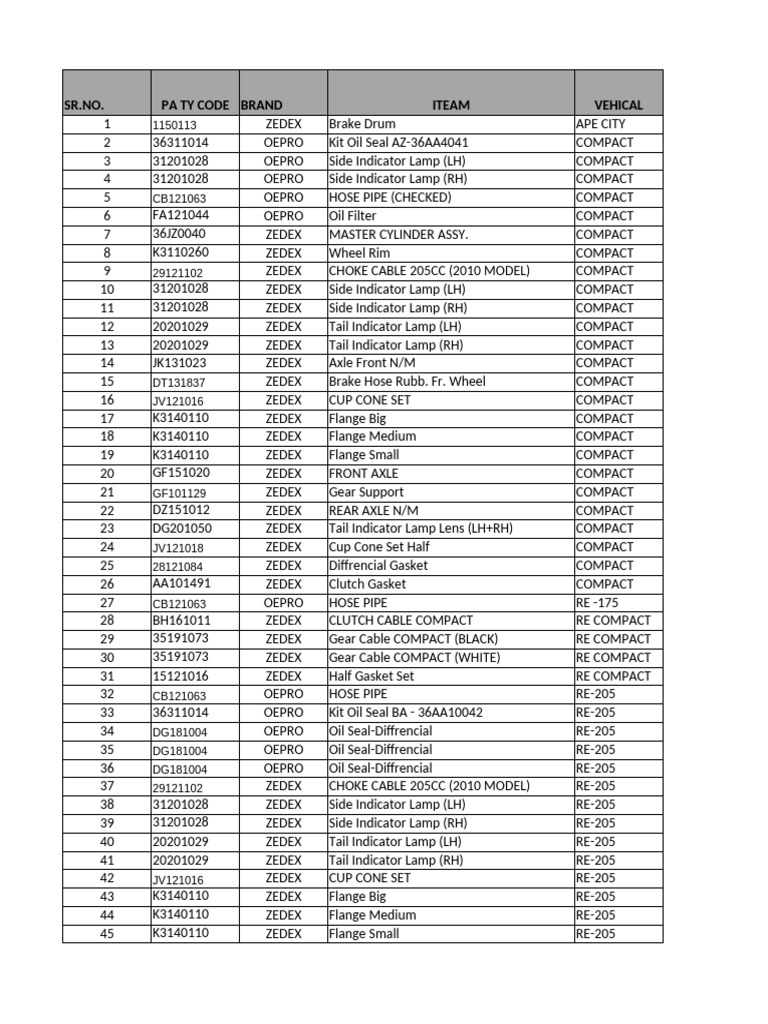 | SR.NO. | PA TY CODE | BRAND | ITEAM | VEHICAL |
|---|---|---|---|---|
| 1 | 1150113 | ZEDEX | Brake Drum | APE CITY |
| 2 | 36311014 | OEPRO | Kit Oil Seal AZ-36AA4041 | COMPACT |
| 3 | 31201028 | OEPRO | Side Indicator Lamp (LH) | COMPACT |
| 4 | 31201028 | OEPRO | Side Indicator Lamp (RH) | COMPACT |
| 5 | CB121063 | OEPRO | HOSE PIPE (CHECKED) | COMPACT |
| 6 | FA121044 | OEPRO | Oil Filter | COMPACT |
| 7 | 36JZ0040 | ZEDEX | MASTER CYLINDER ASSY. | COMPACT |
| 8 | K3110260 | ZEDEX | Wheel Rim | COMPACT |
| 9 | 29121102 | ZEDEX | CHOKE CABLE 205CC (2010 MODEL) | COMPACT |
| 10 | 31201028 | ZEDEX | Side Indicator Lamp (LH) | COMPACT |
| 11 | 31201028 | ZEDEX | Side Indicator Lamp (RH) | COMPACT |
| 12 | 20201029 | ZEDEX | Tail Indicator Lamp (LH) | COMPACT |
| 13 | 20201029 | ZEDEX | Tail Indicator Lamp (RH) | COMPACT |
| 14 | JK131023 | ZEDEX | Axle Front N/M | COMPACT |
| 15 | DT131837 | ZEDEX | Brake Hose Rubb. Fr. Wheel | COMPACT |
| 16 | JV121016 | ZEDEX | CUP CONE SET | COMPACT |
| 17 | K3140110 | ZEDEX | Flange Big | COMPACT |
| 18 | K3140110 | ZEDEX | Flange Medium | COMPACT |
| 19 | K3140110 | ZEDEX | Flange Small | COMPACT |
| 20 | GF151020 | ZEDEX | FRONT AXLE | COMPACT |
| 21 | GF101129 | ZEDEX | Gear Support | COMPACT |
| 22 | DZ151012 | ZEDEX | REAR AXLE N/M | COMPACT |
| 23 | DG201050 | ZEDEX | Tail Indicator Lamp Lens (LH+RH) | COMPACT |
| 24 | JV121018 | ZEDEX | Cup Cone Set Half | COMPACT |
| 25 | 28121084 | ZEDEX | Diffrencial Gasket | COMPACT |
| 26 | AA101491 | ZEDEX | Clutch Gasket | COMPACT |
| 27 | CB121063 | OEPRO | HOSE PIPE | RE -175 |
| 28 | BH161011 | ZEDEX | CLUTCH CABLE COMPACT | RE COMPACT |
| 29 | 35191073 | ZEDEX | Gear Cable COMPACT (BLACK) | RE COMPACT |
| 30 | 35191073 | ZEDEX | Gear Cable COMPACT (WHITE) | RE COMPACT |
| 31 | 15121016 | ZEDEX | Half Gasket Set | RE COMPACT |
| 32 | CB121063 | OEPRO | HOSE PIPE | RE-205 |
| 33 | 36311014 | OEPRO | Kit Oil Seal BA - 36AA10042 | RE-205 |
| 34 | DG181004 | OEPRO | Oil Seal-Diffrencial | RE-205 |
| 35 | DG181004 | OEPRO | Oil Seal-Diffrencial | RE-205 |
| 36 | DG181004 | OEPRO | Oil Seal-Diffrencial | RE-205 |
| 37 | 29121102 | ZEDEX | CHOKE CABLE 205CC (2010 MODEL) | RE-205 |
| 38 | 31201028 | ZEDEX | Side Indicator Lamp (LH) | RE-205 |
| 39 | 31201028 | ZEDEX | Side Indicator Lamp (RH) | RE-205 |
| 40 | 20201029 | ZEDEX | Tail Indicator Lamp (LH) | RE-205 |
| 41 | 20201029 | ZEDEX | Tail Indicator Lamp (RH) | RE-205 |
| 42 | JV121016 | ZEDEX | CUP CONE SET | RE-205 |
| 43 | K3140110 | ZEDEX | Flange Big | RE-205 |
| 44 | K3140110 | ZEDEX | Flange Medium | RE-205 |
| 45 | K3140110 | ZEDEX | Flange Small | RE-205 |